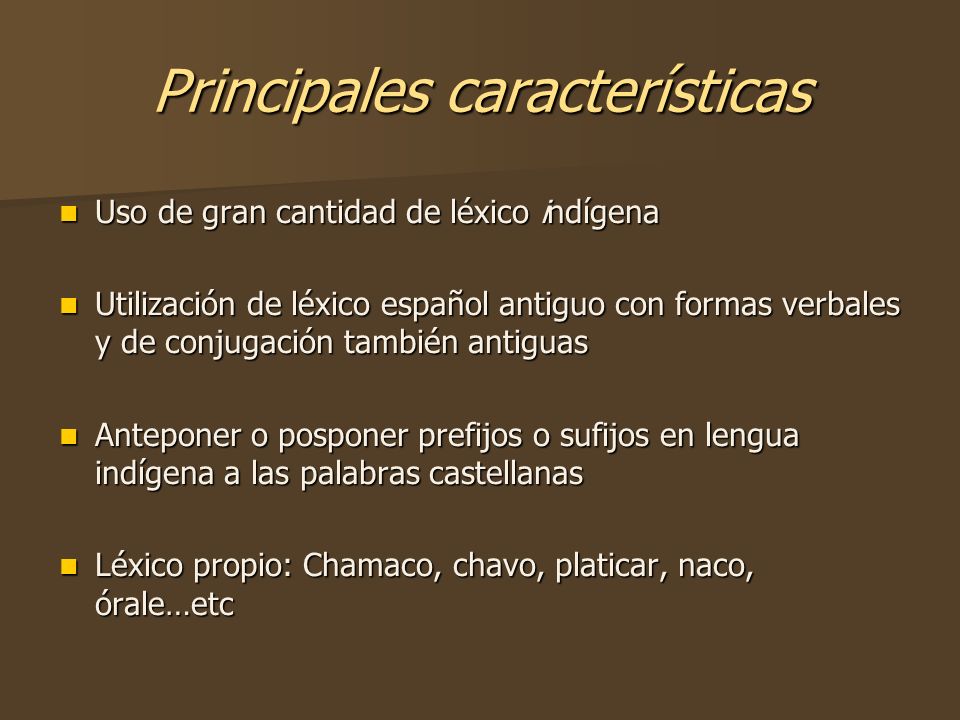 Principales características

Uso de gran cantidad de léxico indígena

Utilización de léxico español antiguo con formas verbales y de conjugación también antiguas

Anteponer o posponer prefijos o sufijos en lengua indígena a las palabras castellanas

Léxico propio: Chamaco, chavo, platicar, naco, órale…etc